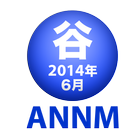 谷
2014年
6月
ANNM